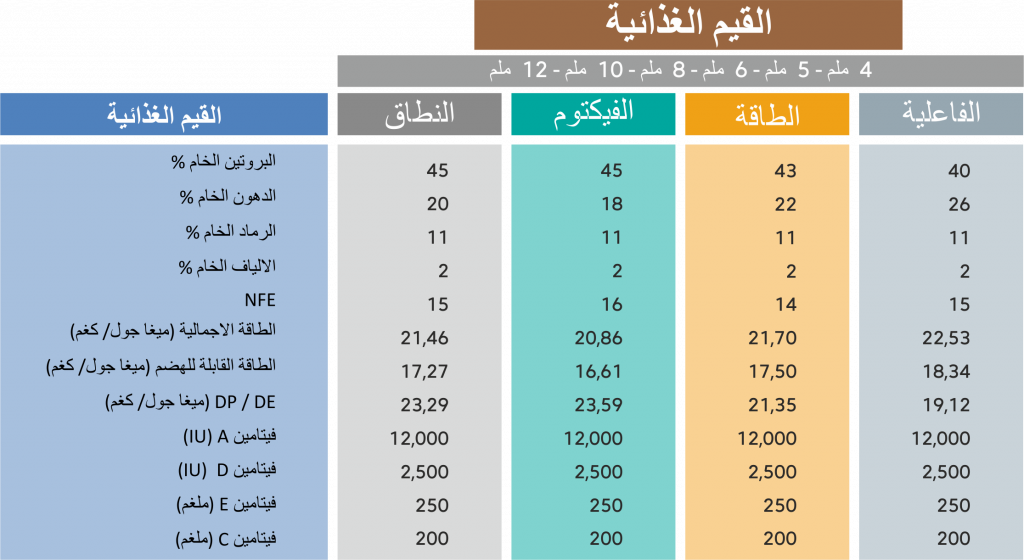 القيم الغذائية

4 ملم - 5 ملم - 6 ملم - 8 ملم - 10 ملم - 12 ملم

| القيم الغذائية | النطاق | الفيكتوم | الطاقة | الفاعلية |
|---|---|---|---|---|
| البروتين الخام % | 45 | 45 | 43 | 40 |
| الدهون الخام % | 20 | 18 | 22 | 26 |
| الرماد الخام % | 11 | 11 | 11 | 11 |
| الالياف الخام % | 2 | 2 | 2 | 2 |
| NFE | 15 | 16 | 14 | 15 |
| الطاقة الاجمالية (ميغا جول/ كغم) | 21,46 | 20,86 | 21,70 | 22,53 |
| الطاقة القابلة للهضم (ميغا جول/ كغم) | 17,27 | 16,61 | 17,50 | 18,34 |
| DP / DE (ميغا جول/ كغم) | 23,29 | 23,59 | 21,35 | 19,12 |
| فيتامين A (IU) | 12,000 | 12,000 | 12,000 | 12,000 |
| فيتامين D (IU) | 2,500 | 2,500 | 2,500 | 2,500 |
| فيتامين E (ملغم) | 250 | 250 | 250 | 250 |
| فيتامين C (ملغم) | 200 | 200 | 200 | 200 |